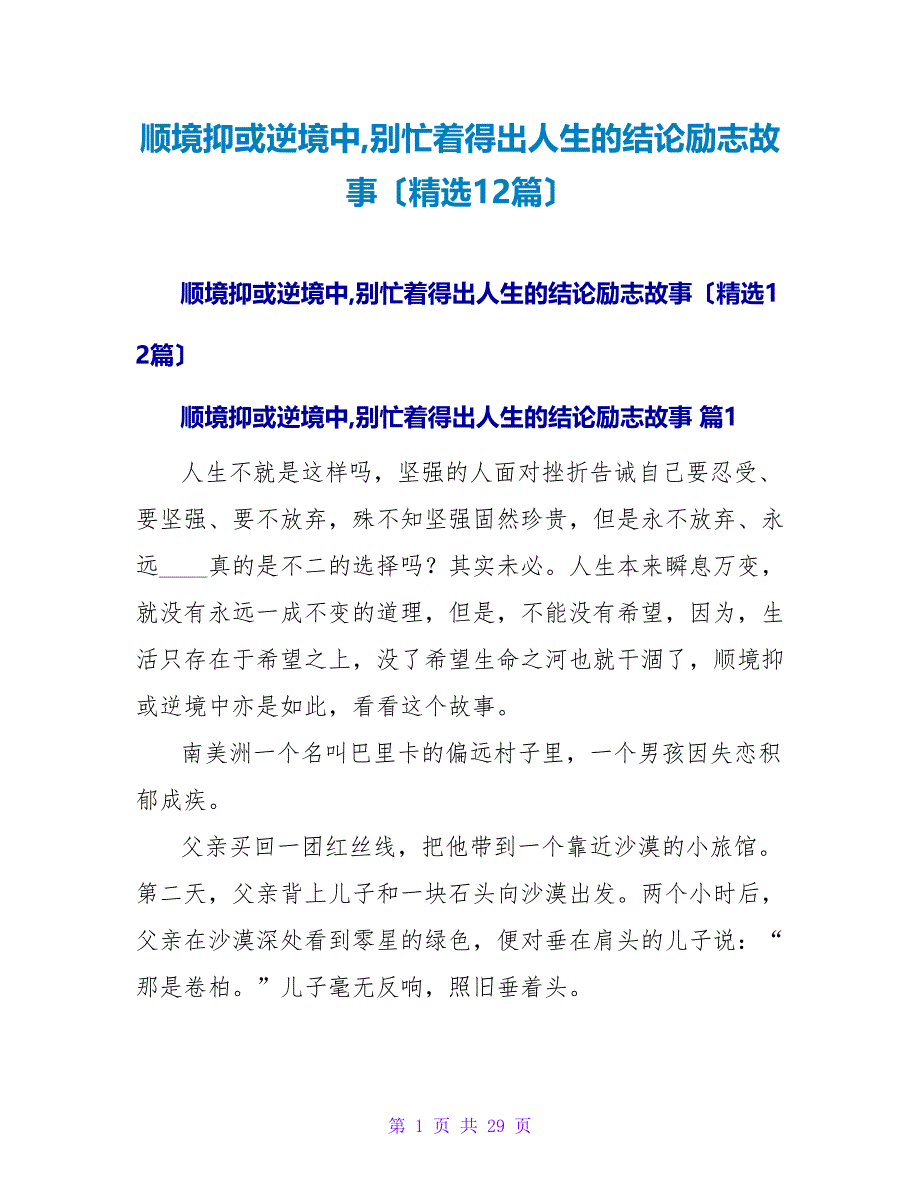 顺境抑或逆境中,别忙着得出人生的结论励志故事〔精选12篇〕

顺境抑或逆境中,别忙着得出人生的结论励志故事〔精选12篇〕

顺境抑或逆境中,别忙着得出人生的结论励志故事 篇1

人生不就是这样吗，坚强的人面对挫折告诫自己要忍受、要坚强、要不放弃，殊不知坚强固然珍贵，但是永不放弃、永远____真的是不二的选择吗？其实未必。人生本来瞬息万变，就没有永远一成不变的道理，但是，不能没有希望，因为，生活只存在于希望之上，没了希望生命之河也就干涸了，顺境抑或逆境中亦是如此，看看这个故事。

南美洲一个名叫巴里卡的偏远村子里，一个男孩因失恋积郁成疾。

父亲买回一团红丝线，把他带到一个靠近沙漠的小旅馆。第二天，父亲背上儿子和一块石头向沙漠出发。两个小时后，父亲在沙漠深处看到零星的绿色，便对垂在肩头的儿子说：“那是卷柏。”儿子毫无反响，照旧垂着头。

第 1 页 共 29 页